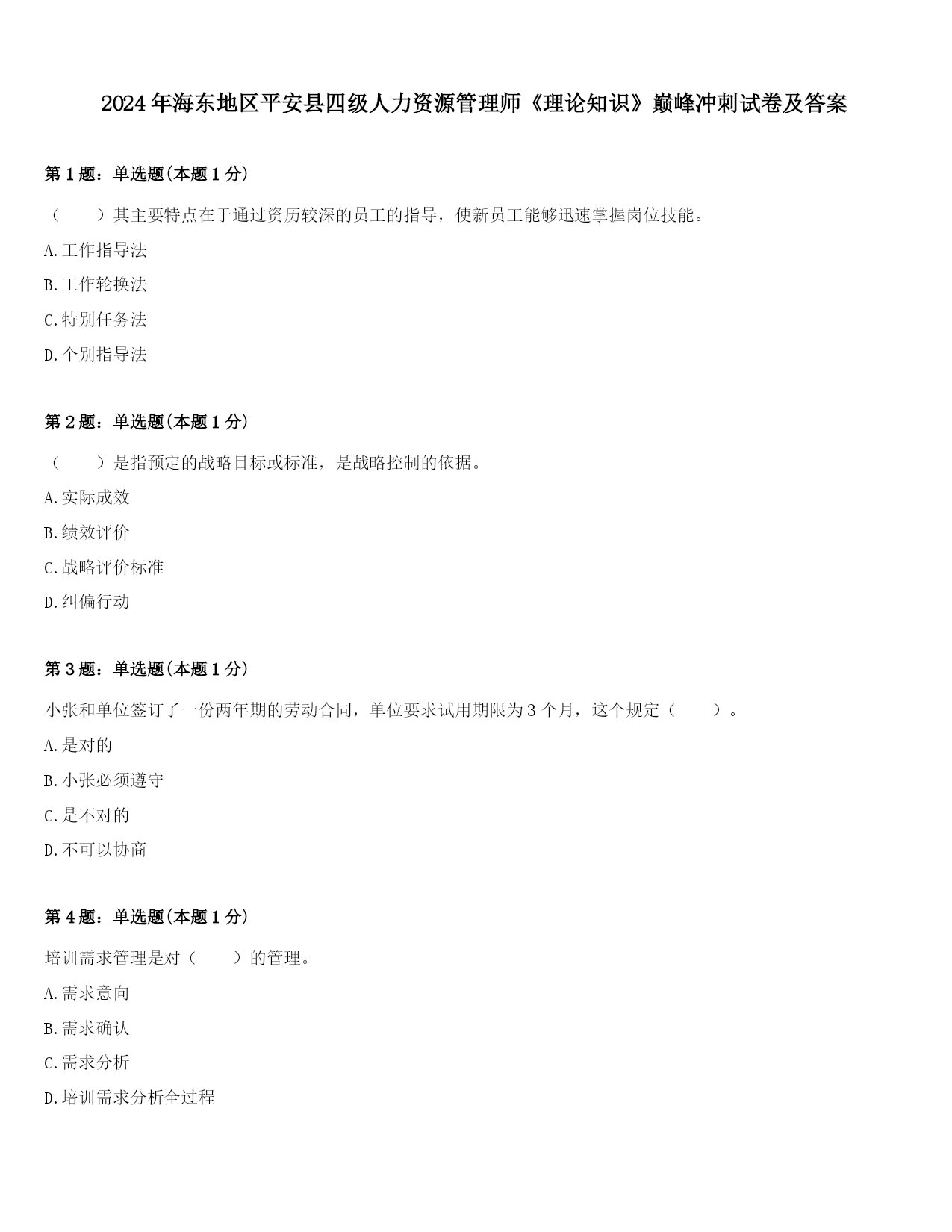 2024年海东地区平安县四级人力资源管理师《理论知识》巅峰冲刺试卷及答案

第1题：单选题(本题1分)

（　　）其主要特点在于通过资历较深的员工的指导，使新员工能够迅速掌握岗位技能。

A.工作指导法

B.工作轮换法

C.特别任务法

D.个别指导法

第2题：单选题(本题1分)

（　　）是指预定的战略目标或标准，是战略控制的依据。

A.实际成效

B.绩效评价

C.战略评价标准

D.纠偏行动

第3题：单选题(本题1分)

小张和单位签订了一份两年期的劳动合同，单位要求试用期限为3个月，这个规定（　　）。

A.是对的

B.小张必须遵守

C.是不对的

D.不可以协商

第4题：单选题(本题1分)

培训需求管理是对（　　）的管理。

A.需求意向

B.需求确认

C.需求分析

D.培训需求分析全过程